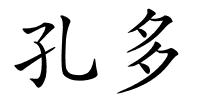 孔多